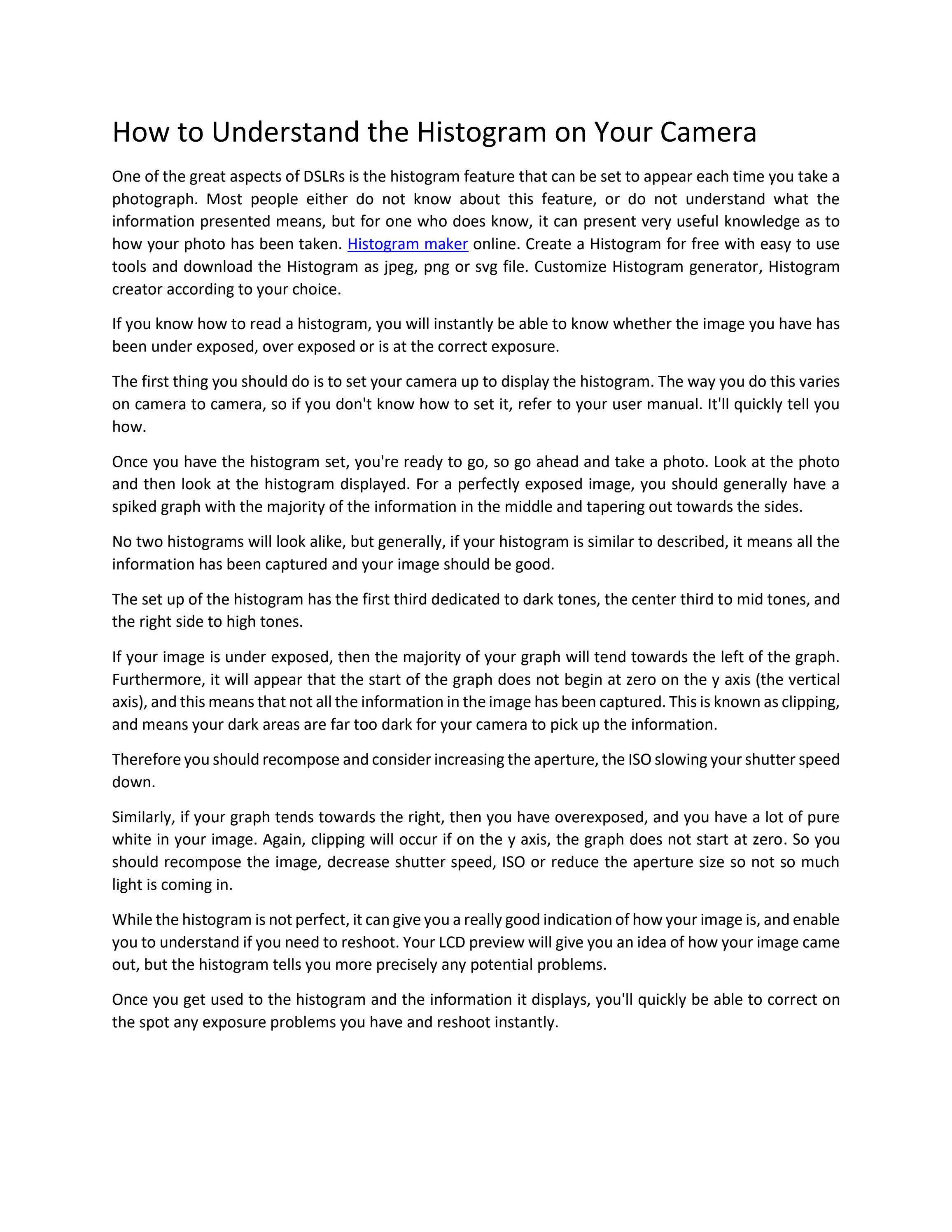 How to Understand the Histogram on Your Camera

One of the great aspects of DSLRs is the histogram feature that can be set to appear each time you take a photograph. Most people either do not know about this feature, or do not understand what the information presented means, but for one who does know, it can present very useful knowledge as to how your photo has been taken. Histogram maker online. Create a Histogram for free with easy to use tools and download the Histogram as jpeg, png or svg file. Customize Histogram generator, Histogram creator according to your choice.

If you know how to read a histogram, you will instantly be able to know whether the image you have has been under exposed, over exposed or is at the correct exposure.

The first thing you should do is to set your camera up to display the histogram. The way you do this varies on camera to camera, so if you don't know how to set it, refer to your user manual. It'll quickly tell you how.

Once you have the histogram set, you're ready to go, so go ahead and take a photo. Look at the photo and then look at the histogram displayed. For a perfectly exposed image, you should generally have a spiked graph with the majority of the information in the middle and tapering out towards the sides.

No two histograms will look alike, but generally, if your histogram is similar to described, it means all the information has been captured and your image should be good.

The set up of the histogram has the first third dedicated to dark tones, the center third to mid tones, and the right side to high tones.

If your image is under exposed, then the majority of your graph will tend towards the left of the graph. Furthermore, it will appear that the start of the graph does not begin at zero on the y axis (the vertical axis), and this means that not all the information in the image has been captured. This is known as clipping, and means your dark areas are far too dark for your camera to pick up the information.

Therefore you should recompose and consider increasing the aperture, the ISO slowing your shutter speed down.

Similarly, if your graph tends towards the right, then you have overexposed, and you have a lot of pure white in your image. Again, clipping will occur if on the y axis, the graph does not start at zero. So you should recompose the image, decrease shutter speed, ISO or reduce the aperture size so not so much light is coming in.

While the histogram is not perfect, it can give you a really good indication of how your image is, and enable you to understand if you need to reshoot. Your LCD preview will give you an idea of how your image came out, but the histogram tells you more precisely any potential problems.

Once you get used to the histogram and the information it displays, you'll quickly be able to correct on the spot any exposure problems you have and reshoot instantly.